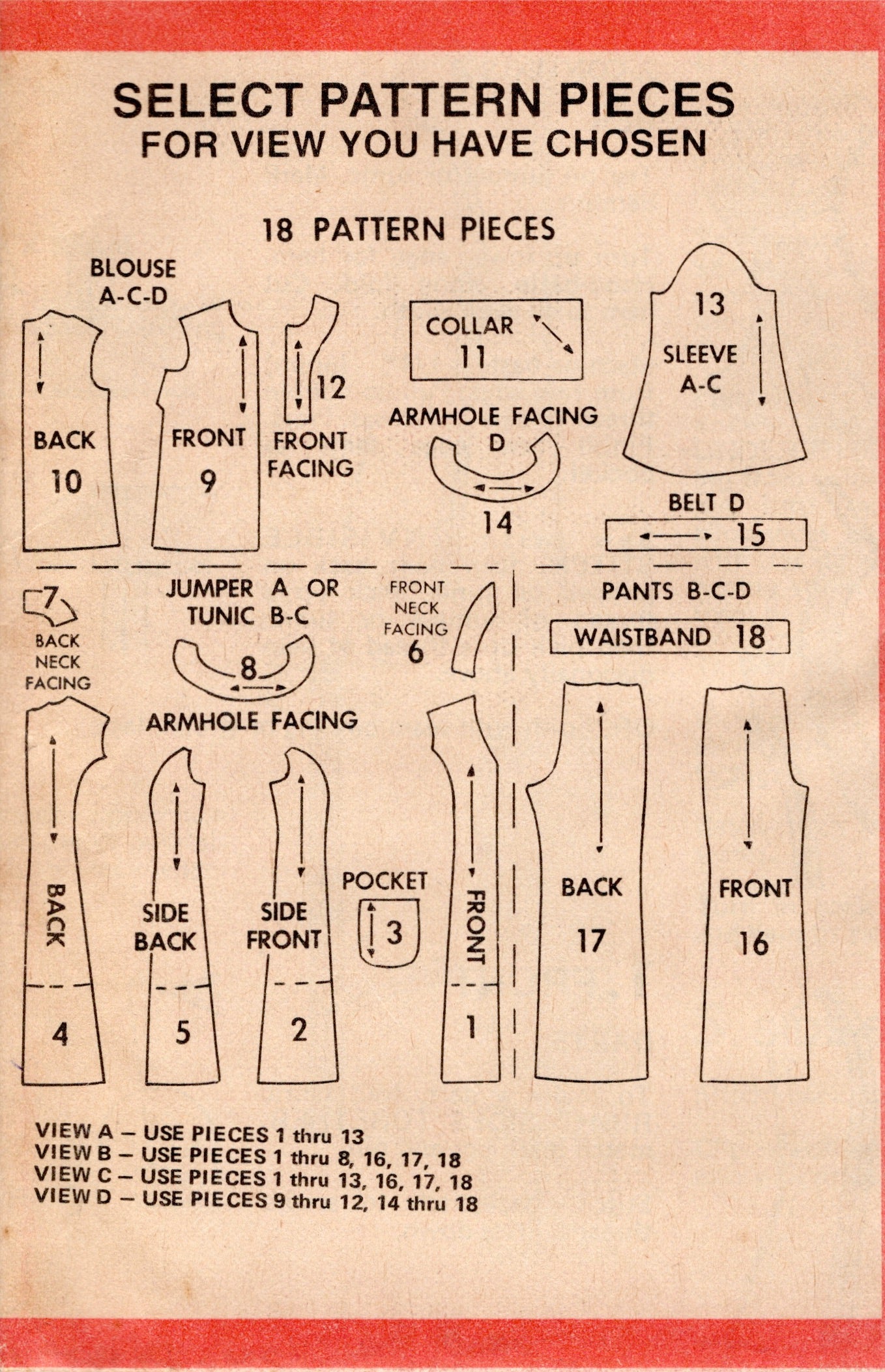 SELECT PATTERN PIECES
FOR VIEW YOU HAVE CHOSEN

18 PATTERN PIECES

BLOUSE
A-C-D

BACK
10

FRONT
9

12
FRONT
FACING

COLLAR
11

ARMHOLE FACING
D

14

13
SLEEVE
A-C

BELT D
15

7
BACK
NECK
FACING

JUMPER A OR
TUNIC B-C

8

ARMHOLE FACING

FRONT
NECK
FACING
6

PANTS B-C-D

WAISTBAND 18

BACK
4

SIDE
BACK
5

SIDE
FRONT
2

POCKET
3

FRONT
1

BACK
17

FRONT
16

VIEW A – USE PIECES 1 thru 13
VIEW B – USE PIECES 1 thru 8, 16, 17, 18
VIEW C – USE PIECES 1 thru 13, 16, 17, 18
VIEW D – USE PIECES 9 thru 12, 14 thru 18